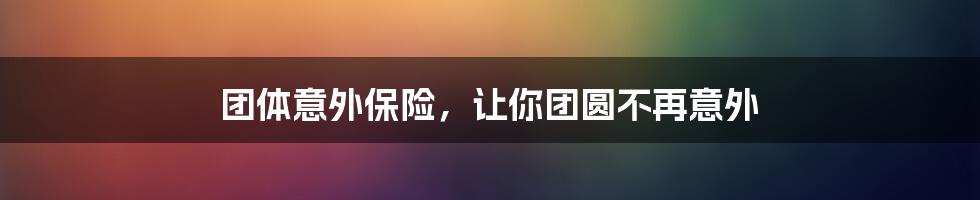 团体意外保险，让你团圆不再意外